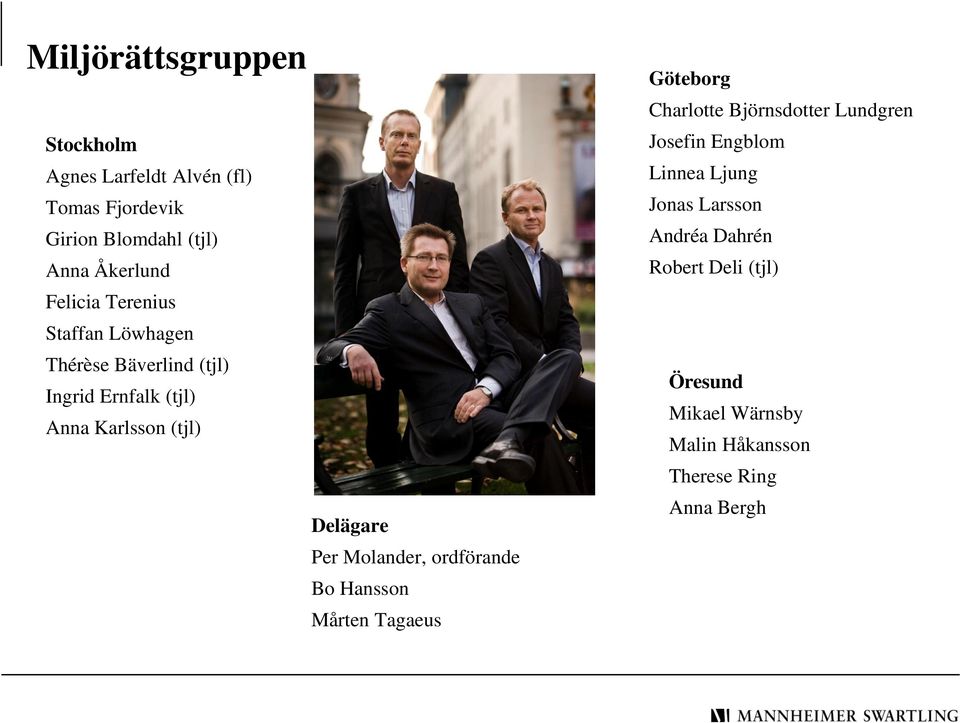 Miljörättsgruppen

Stockholm
Agnes Larfeldt Alvén (fl)
Tomas Fjordevik
Girion Blomdahl (tjl)
Anna Åkerlund
Felicia Terenius
Staffan Löwhagen
Thérèse Bäverlind (tjl)
Ingrid Ernfalk (tjl)
Anna Karlsson (tjl)

Delägare
Per Molander, ordförande
Bo Hansson
Mårten Tagaeus

Göteborg
Charlotte Björnsdotter Lundgren
Josefin Engblom
Linnea Ljung
Jonas Larsson
Andréa Dahrén
Robert Deli (tjl)

Öresund
Mikael Wärnsby
Malin Håkansson
Therese Ring
Anna Bergh

MANNHEIMER SWARTLING